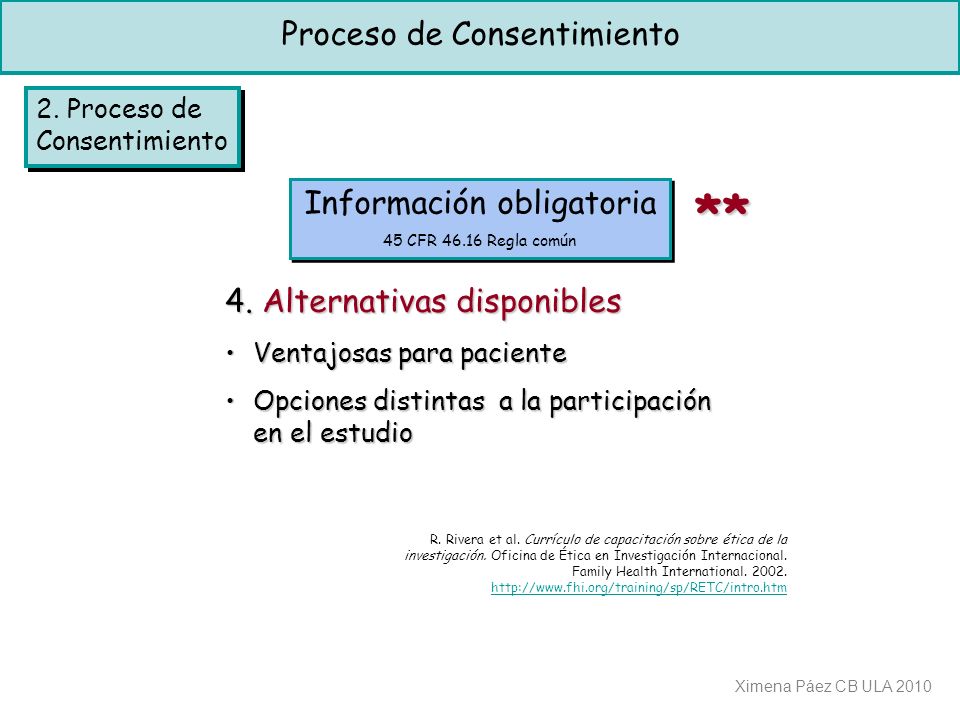 Proceso de Consentimiento

2. Proceso de Consentimiento

Información obligatoria
45 CFR 46.16 Regla común

**

4. Alternativas disponibles

• Ventajosas para paciente

• Opciones distintas a la participación en el estudio

R. Rivera et al. Currículo de capacitación sobre ética de la investigación. Oficina de Ética en Investigación Internacional. Family Health International. 2002. http://www.fhi.org/training/sp/RETC/intro.htm

Ximena Páez CB ULA 2010